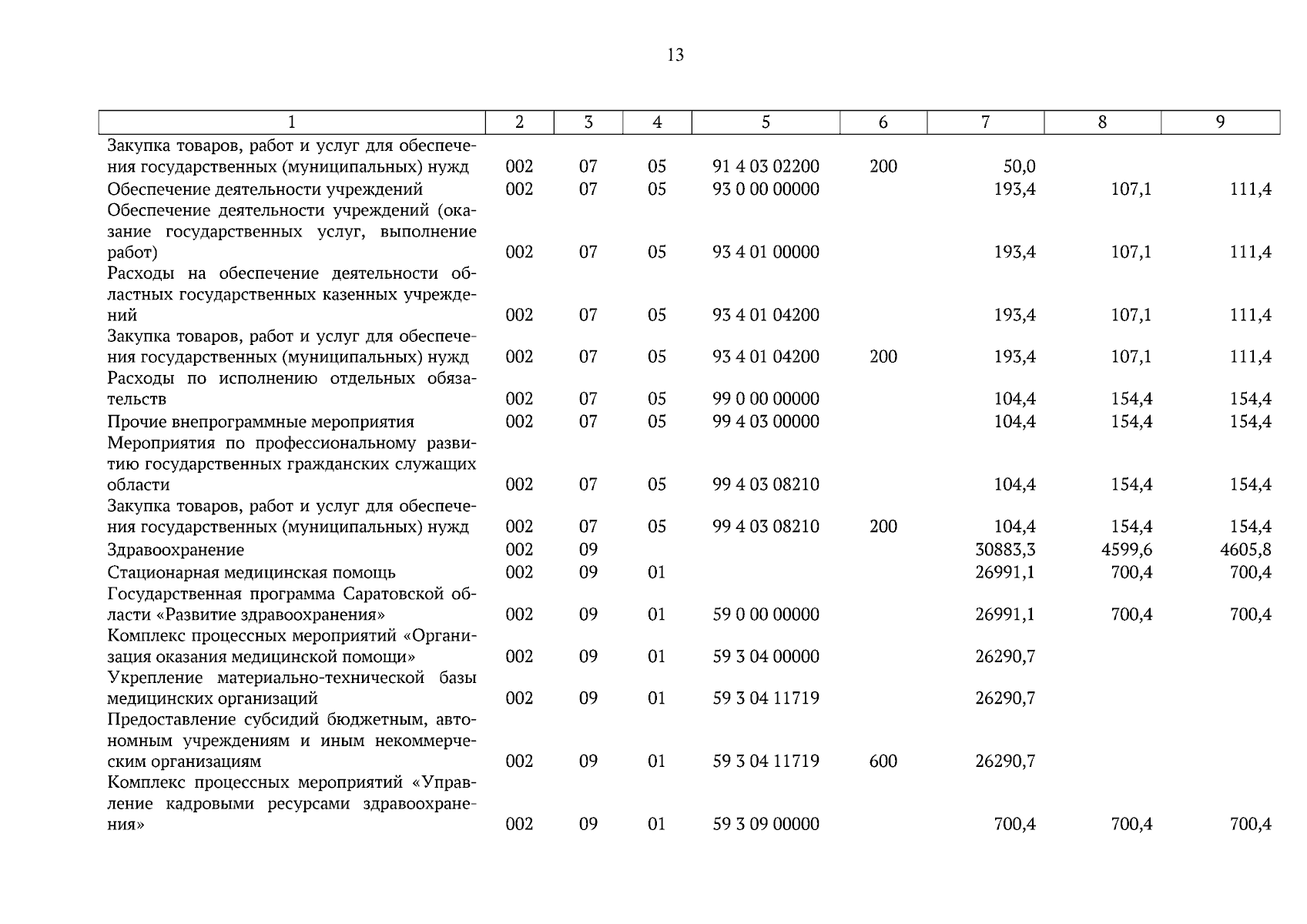 13

| 1 | 2 | 3 | 4 | 5 | 6 | 7 | 8 | 9 |
|---|---|---|---|---|---|---|---|---|
| Закупка товаров, работ и услуг для обеспечения государственных (муниципальных) нужд | 002 | 07 | 05 | 91 4 03 02200 | 200 | 50,0 | | |
| Обеспечение деятельности учреждений | 002 | 07 | 05 | 93 0 00 00000 | | 193,4 | 107,1 | 111,4 |
| Обеспечение деятельности учреждений (оказание государственных услуг, выполнение работ) | 002 | 07 | 05 | 93 4 01 00000 | | 193,4 | 107,1 | 111,4 |
| Расходы на обеспечение деятельности областных государственных казенных учреждений | 002 | 07 | 05 | 93 4 01 04200 | | 193,4 | 107,1 | 111,4 |
| Закупка товаров, работ и услуг для обеспечения государственных (муниципальных) нужд | 002 | 07 | 05 | 93 4 01 04200 | 200 | 193,4 | 107,1 | 111,4 |
| Расходы по исполнению отдельных обязательств | 002 | 07 | 05 | 99 0 00 00000 | | 104,4 | 154,4 | 154,4 |
| Прочие внепрограммные мероприятия | 002 | 07 | 05 | 99 4 03 00000 | | 104,4 | 154,4 | 154,4 |
| Мероприятия по профессиональному развитию государственных гражданских служащих области | 002 | 07 | 05 | 99 4 03 08210 | | 104,4 | 154,4 | 154,4 |
| Закупка товаров, работ и услуг для обеспечения государственных (муниципальных) нужд | 002 | 07 | 05 | 99 4 03 08210 | 200 | 104,4 | 154,4 | 154,4 |
| Здравоохранение | 002 | 09 | | | | 30883,3 | 4599,6 | 4605,8 |
| Стационарная медицинская помощь | 002 | 09 | 01 | | | 26991,1 | 700,4 | 700,4 |
| Государственная программа Саратовской области «Развитие здравоохранения» | 002 | 09 | 01 | 59 0 00 00000 | | 26991,1 | 700,4 | 700,4 |
| Комплекс процессных мероприятий «Организация оказания медицинской помощи» | 002 | 09 | 01 | 59 3 04 00000 | | 26290,7 | | |
| Укрепление материально-технической базы медицинских организаций | 002 | 09 | 01 | 59 3 04 11719 | | 26290,7 | | |
| Предоставление субсидий бюджетным, автономным учреждениям и иным некоммерческим организациям | 002 | 09 | 01 | 59 3 04 11719 | 600 | 26290,7 | | |
| Комплекс процессных мероприятий «Управление кадровыми ресурсами здравоохранения» | 002 | 09 | 01 | 59 3 09 00000 | | 700,4 | 700,4 | 700,4 |